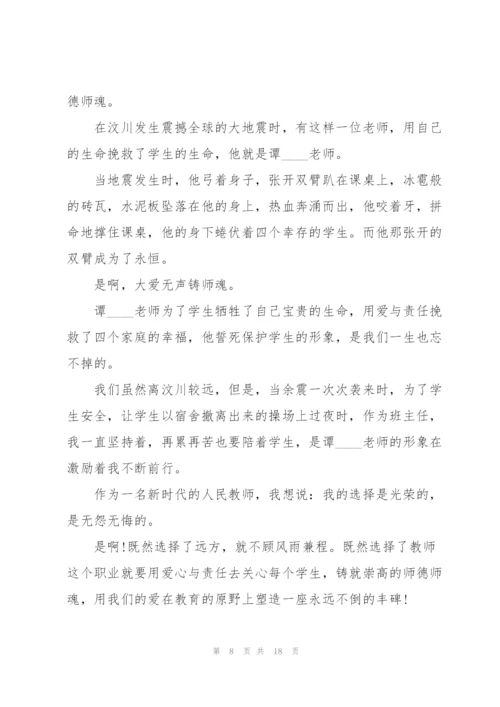 德师魂。

在汶川发生震撼全球的大地震时，有这样一位老师，用自己的生命挽救了学生的生命，他就是谭____老师。

当地震发生时，他弓着身子，张开双臂趴在课桌上，冰雹般的砖瓦，水泥板坠落在他的身上，热血奔涌而出，他咬着牙，拼命地撑住课桌，他的身下蜷伏着四个幸存的学生。而他那张开的双臂成为了永恒。

是啊，大爱无声铸师魂。

谭____老师为了学生牺牲了自己宝贵的生命，用爱与责任挽救了四个家庭的幸福，他誓死保护学生的形象，是我们一生也忘不掉的。

我们虽然离汶川较远，但是，当余震一次次袭来时，为了学生安全，让学生以宿舍撤离出来的操场上过夜时，作为班主任，我一直坚持着，再累再苦也要陪着学生，是谭____老师的形象在激励着我不断前行。

作为一名新时代的人民教师，我想说：我的选择是光荣的，是无怨无悔的。

是啊!既然选择了远方，就不顾风雨兼程。既然选择了教师这个职业就要用爱心与责任去关心每个学生，铸就崇高的师德师魂，用我们的爱在教育的原野上塑造一座永远不倒的丰碑!

第 8 页 共 18 页